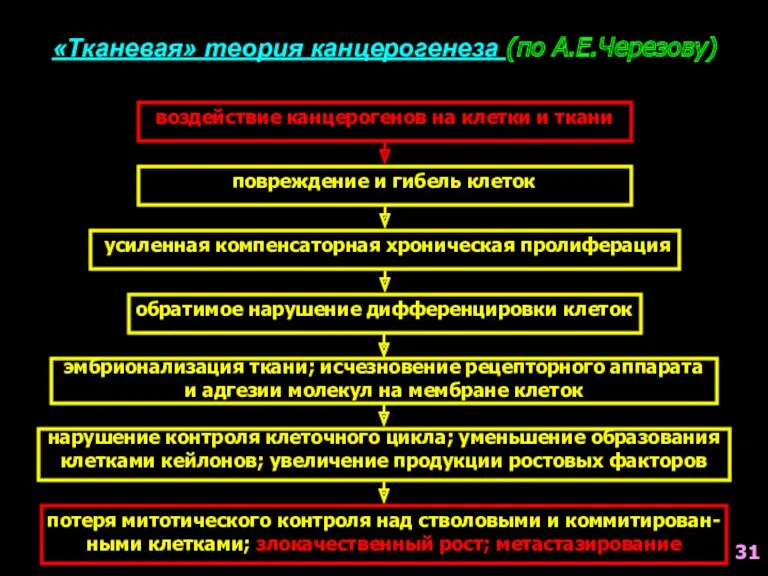 «Тканевая» теория канцерогенеза (по А.Е.Черезову)

воздействие канцерогенов на клетки и ткани

повреждение и гибель клеток

усиленная компенсаторная хроническая пролиферация

обратимое нарушение дифференцировки клеток

эмбрионализация ткани; исчезновение рецепторного аппарата и адгезии молекул на мембране клеток

нарушение контроля клеточного цикла; уменьшение образования клетками кейлонов; увеличение продукции ростовых факторов

потеря митотического контроля над стволовыми и коммитированными клетками; злокачественный рост; метастазирование

31